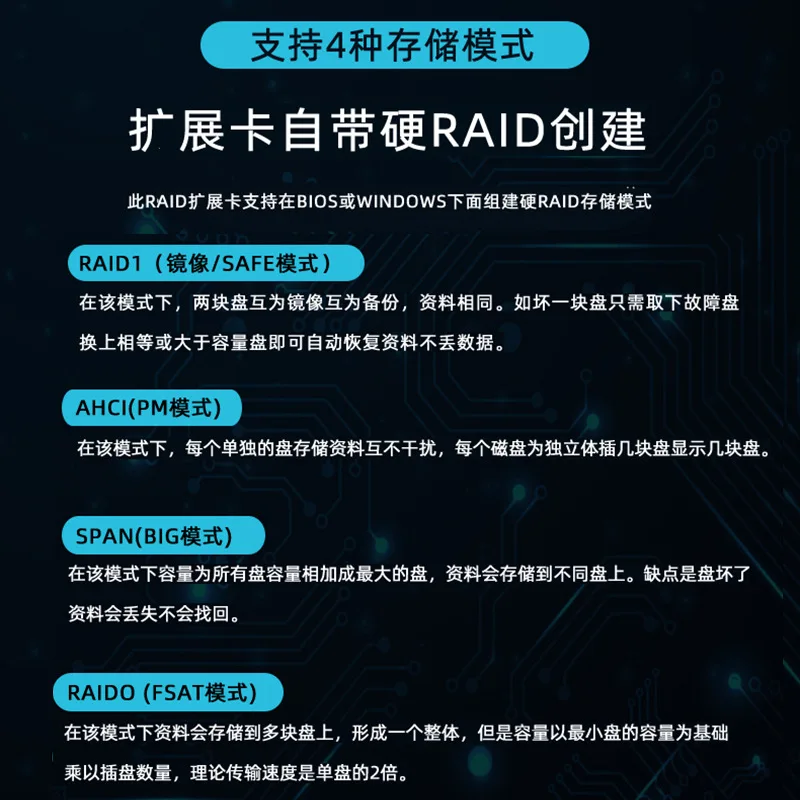 支持4种存储模式

扩展卡自带硬RAID创建

此RAID扩展卡支持在BIOS或WINDOWS下面组建硬RAID存储模式

RAID1（镜像/SAFE模式）

在该模式下，两块盘互为镜像互为备份，资料相同。如坏一块盘只需取下故障盘换上相等或大于容量盘即可自动恢复资料不丢数据。

AHCI(PM模式)

在该模式下，每个单独的盘存储资料互不干扰，每个磁盘为独立体插几块盘显示几块盘。

SPAN(BIG模式)

在该模式下容量为所有盘容量相加成最大的盘，资料会存储到不同盘上。缺点是盘坏了资料会丢失不会找回。

RAIDO (FSAT模式)

在该模式下资料会存储到多块盘上，形成一个整体，但是容量以最小盘的容量为基础乘以插盘数量，理论传输速度是单盘的2倍。